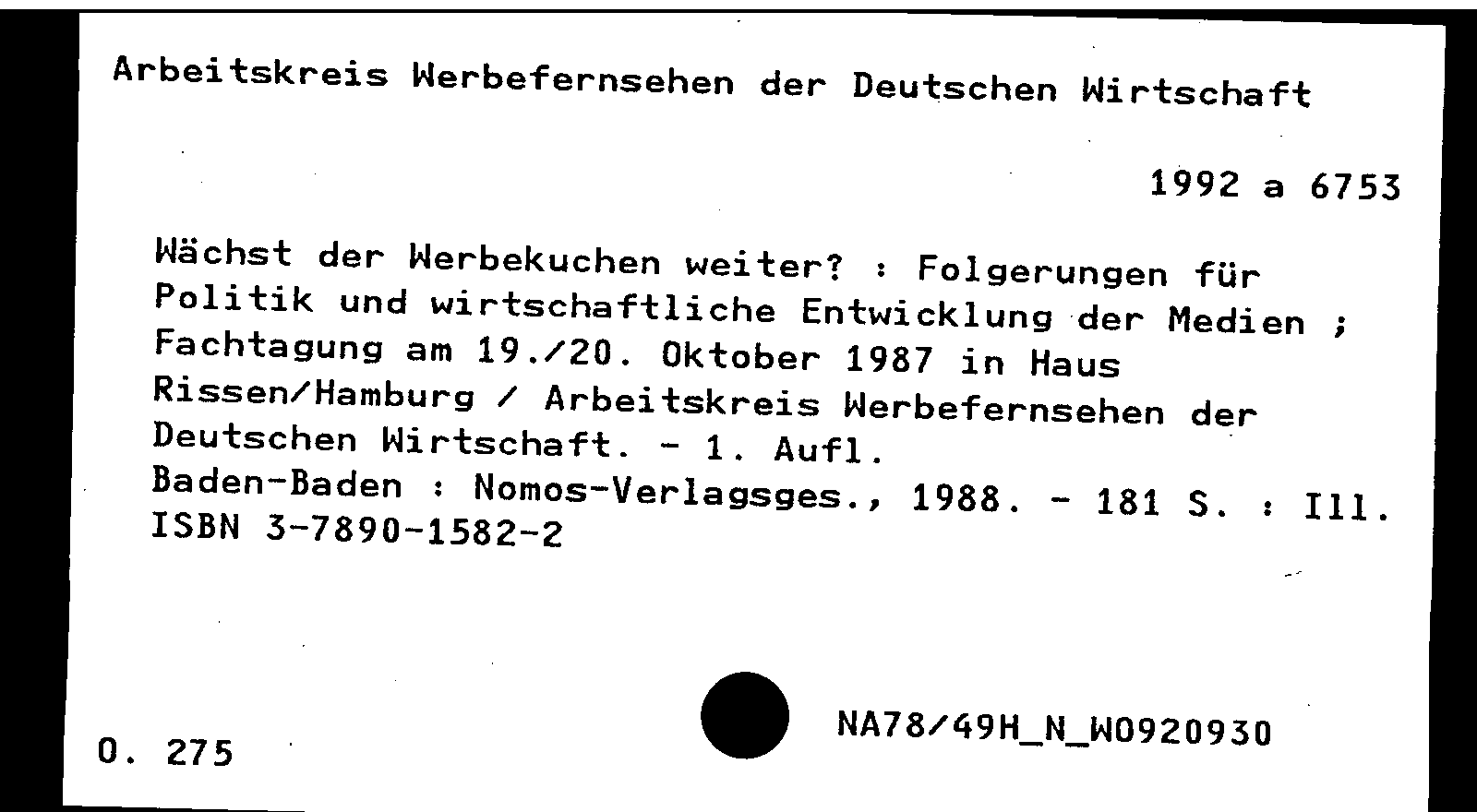 Arbeitskreis Werbefernsehen der Deutschen Wirtschaft

1992 a 6753

Wächst der Werbekuchen weiter? : Folgerungen für Politik und wirtschaftliche Entwicklung der Medien ; Fachtagung am 19./20. Oktober 1987 in Haus Rissen/Hamburg / Arbeitskreis Werbefernsehen der Deutschen Wirtschaft. - 1. Aufl.
Baden-Baden : Nomos-Verlagsges., 1988. - 181 S. : Ill.
ISBN 3-7890-1582-2

O. 275

NA78/49H_N_W0920930